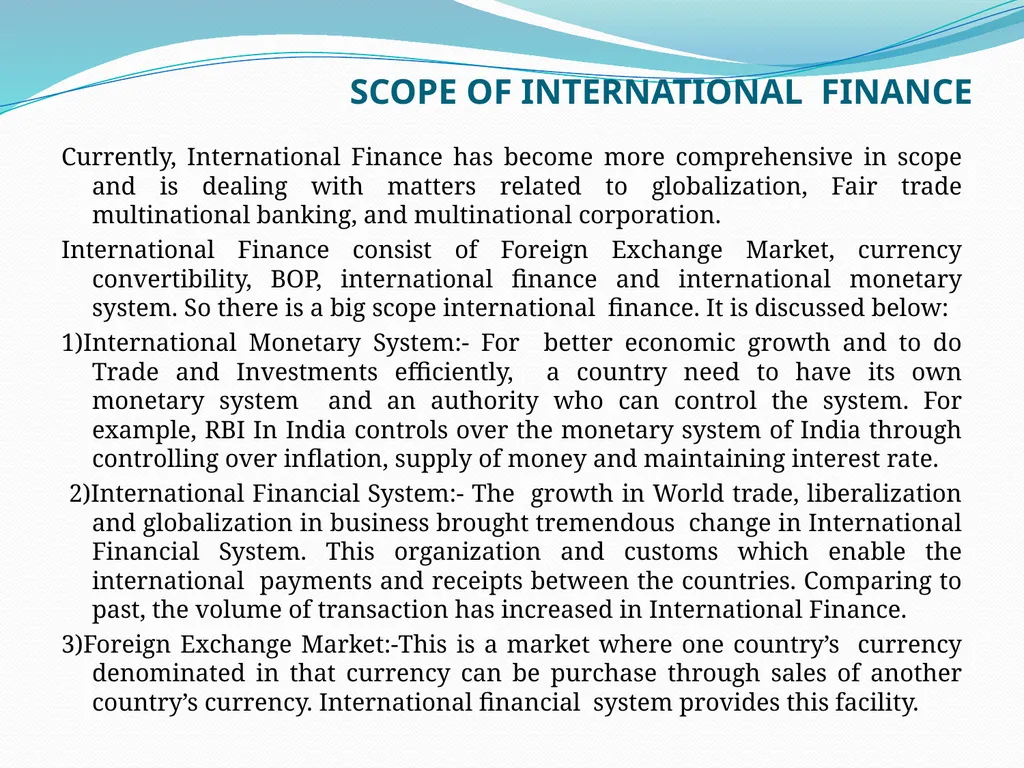 SCOPE OF INTERNATIONAL FINANCE

Currently, International Finance has become more comprehensive in scope and is dealing with matters related to globalization, Fair trade multinational banking, and multinational corporation.

International Finance consist of Foreign Exchange Market, currency convertibility, BOP, international finance and international monetary system. So there is a big scope international finance. It is discussed below:

1)International Monetary System:- For better economic growth and to do Trade and Investments efficiently, a country need to have its own monetary system and an authority who can control the system. For example, RBI In India controls over the monetary system of India through controlling over inflation, supply of money and maintaining interest rate.

2)International Financial System:- The growth in World trade, liberalization and globalization in business brought tremendous change in International Financial System. This organization and customs which enable the international payments and receipts between the countries. Comparing to past, the volume of transaction has increased in International Finance.

3)Foreign Exchange Market:-This is a market where one country's currency denominated in that currency can be purchase through sales of another country's currency. International financial system provides this facility.